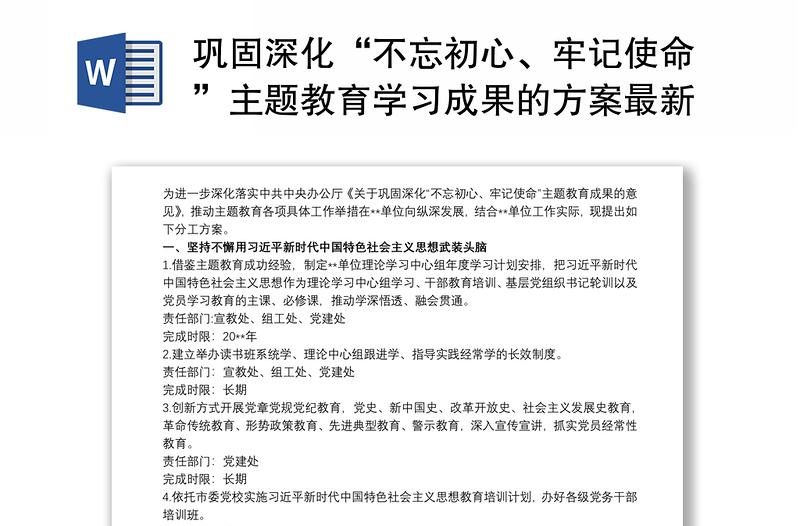 W

巩固深化“不忘初心、牢记使命”主题教育学习成果的方案最新

为进一步深化落实中共中央办公厅《关于巩固深化“不忘初心、牢记使命”主题教育成果的意见》，推动主题教育各项具体工作举措在**单位向纵深发展，结合**单位工作实际，现提出如下分工方案。

一、坚持不懈用习近平新时代中国特色社会主义思想武装头脑

1.借鉴主题教育成功经验，制定**单位理论学习中心组年度学习计划安排，把习近平新时代中国特色社会主义思想作为理论学习中心组学习、干部教育培训、基层党组织书记轮训以及党员学习教育的主课、必修课，推动学深悟透、融会贯通。

责任部门:宣教处、组工处、党建处

完成时限：20**年

2.建立举办读书班系统学、理论中心组跟进学、指导实践经常学的长效制度。

责任部门：宣教处、组工处、党建处

完成时限：长期

3.创新方式开展党章党规党纪教育，党史、新中国史、改革开放史、社会主义发展史教育，革命传统教育、形势政策教育、先进典型教育、警示教育，深入宣传宣讲，抓实党员经常性教育。

责任部门：党建处

完成时限：长期

4.依托市委党校实施习近平新时代中国特色社会主义思想教育培训计划，办好各级党务干部培训班。